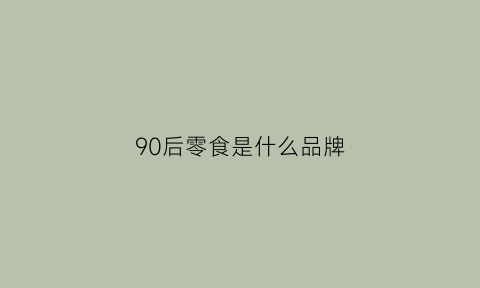 90后零食是什么品牌